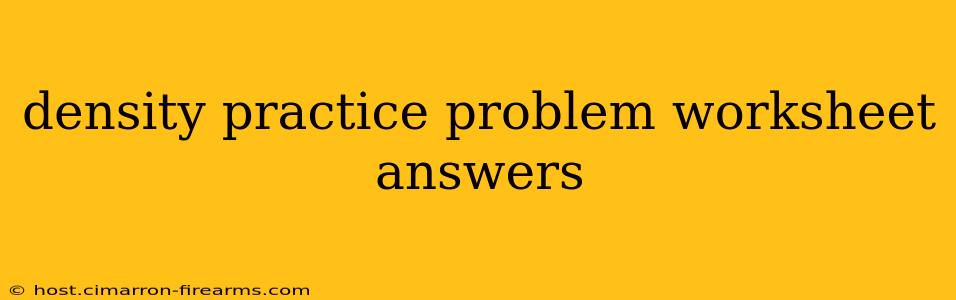 density practice problem worksheet answers

© host.cimarron-firearms.com